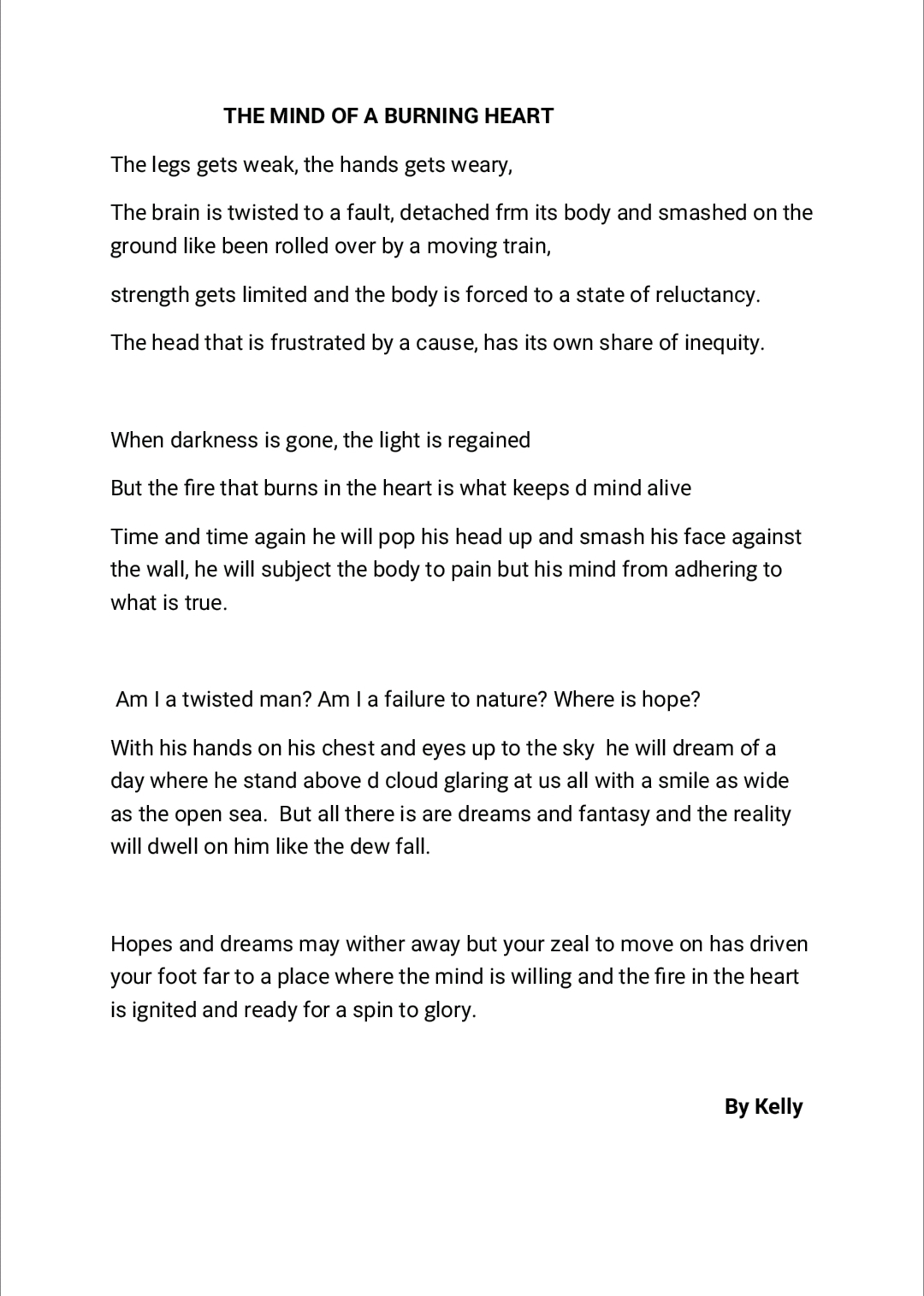 THE MIND OF A BURNING HEART

The legs gets weak, the hands gets weary,

The brain is twisted to a fault, detached frm its body and smashed on the ground like been rolled over by a moving train,

strength gets limited and the body is forced to a state of reluctancy.

The head that is frustrated by a cause, has its own share of inequity.

When darkness is gone, the light is regained

But the fire that burns in the heart is what keeps d mind alive

Time and time again he will pop his head up and smash his face against the wall, he will subject the body to pain but his mind from adhering to what is true.

Am I a twisted man? Am I a failure to nature? Where is hope?

With his hands on his chest and eyes up to the sky he will dream of a day where he stand above d cloud glaring at us all with a smile as wide as the open sea. But all there is are dreams and fantasy and the reality will dwell on him like the dew fall.

Hopes and dreams may wither away but your zeal to move on has driven your foot far to a place where the mind is willing and the fire in the heart is ignited and ready for a spin to glory.

By Kelly